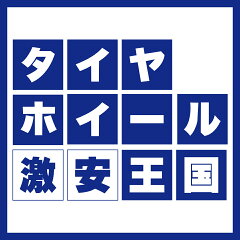 タイヤ
ホイール
激安王国